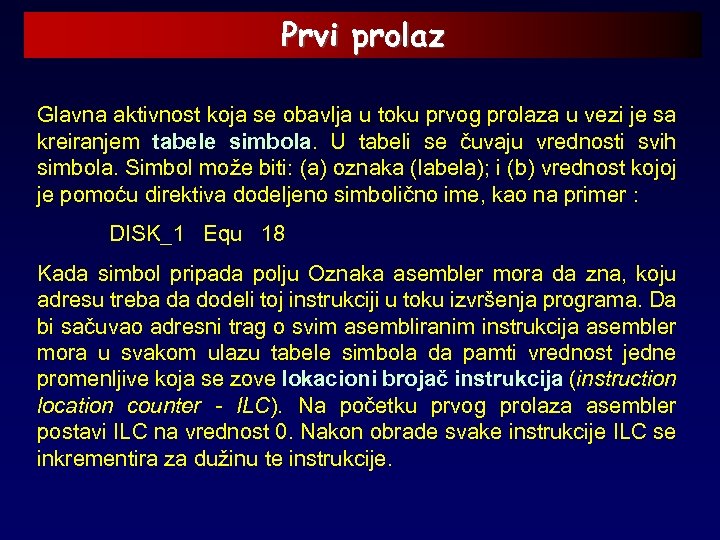 Prvi prolaz

Glavna aktivnost koja se obavlja u toku prvog prolaza u vezi je sa kreiranjem tabele simbola. U tabeli se čuvaju vrednosti svih simbola. Simbol može biti: (a) oznaka (labela); i (b) vrednost kojoj je pomoću direktiva dodeljeno simbolično ime, kao na primer :

DISK_1 Equ 18

Kada simbol pripada polju Oznaka asembler mora da zna, koju adresu treba da dodeli toj instrukciji u toku izvršenja programa. Da bi sačuvao adresni trag o svim asembliranim instrukcija asembler mora u svakom ulazu tabele simbola da pamti vrednost jedne promenljive koja se zove lokacioni brojač instrukcija (instruction location counter - ILC). Na početku prvog prolaza asembler postavi ILC na vrednost 0. Nakon obrade svake instrukcije ILC se inkrementira za dužinu te instrukcije.